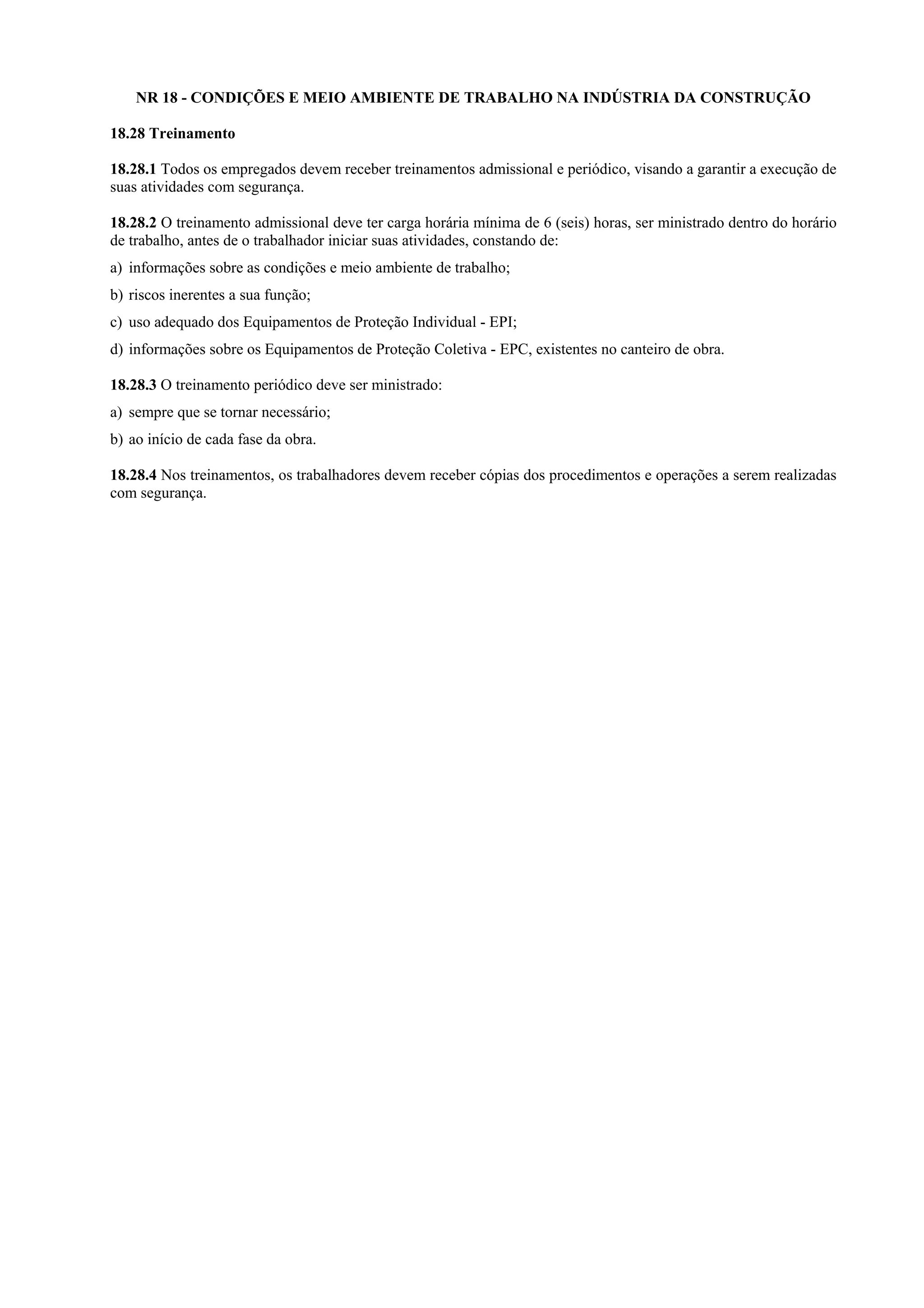 NR 18 - CONDIÇÕES E MEIO AMBIENTE DE TRABALHO NA INDÚSTRIA DA CONSTRUÇÃO

18.28 Treinamento

18.28.1 Todos os empregados devem receber treinamentos admissional e periódico, visando a garantir a execução de suas atividades com segurança.

18.28.2 O treinamento admissional deve ter carga horária mínima de 6 (seis) horas, ser ministrado dentro do horário de trabalho, antes de o trabalhador iniciar suas atividades, constando de:

a) informações sobre as condições e meio ambiente de trabalho;

b) riscos inerentes a sua função;

c) uso adequado dos Equipamentos de Proteção Individual - EPI;

d) informações sobre os Equipamentos de Proteção Coletiva - EPC, existentes no canteiro de obra.

18.28.3 O treinamento periódico deve ser ministrado:

a) sempre que se tornar necessário;

b) ao início de cada fase da obra.

18.28.4 Nos treinamentos, os trabalhadores devem receber cópias dos procedimentos e operações a serem realizadas com segurança.